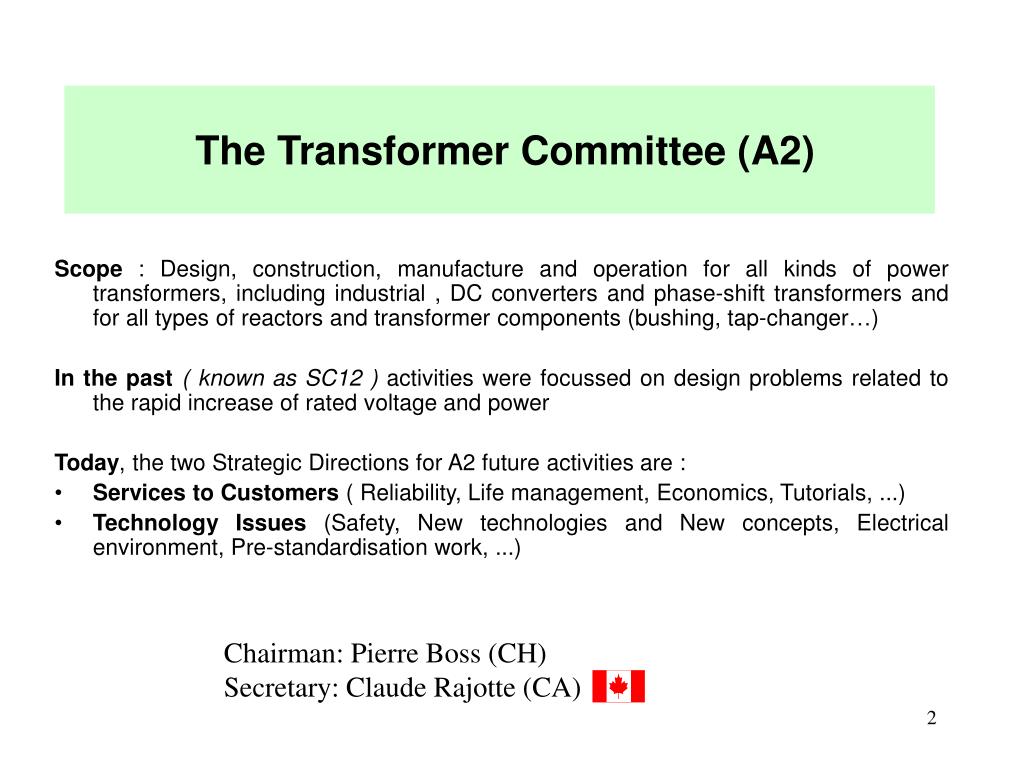 The Transformer Committee (A2)

Scope : Design, construction, manufacture and operation for all kinds of power transformers, including industrial , DC converters and phase-shift transformers and for all types of reactors and transformer components (bushing, tap-changer…)

In the past ( known as SC12 ) activities were focussed on design problems related to the rapid increase of rated voltage and power

Today, the two Strategic Directions for A2 future activities are :
• Services to Customers ( Reliability, Life management, Economics, Tutorials, ...)
• Technology Issues (Safety, New technologies and New concepts, Electrical environment, Pre-standardisation work, ...)

Chairman: Pierre Boss (CH)
Secretary: Claude Rajotte (CA)

2